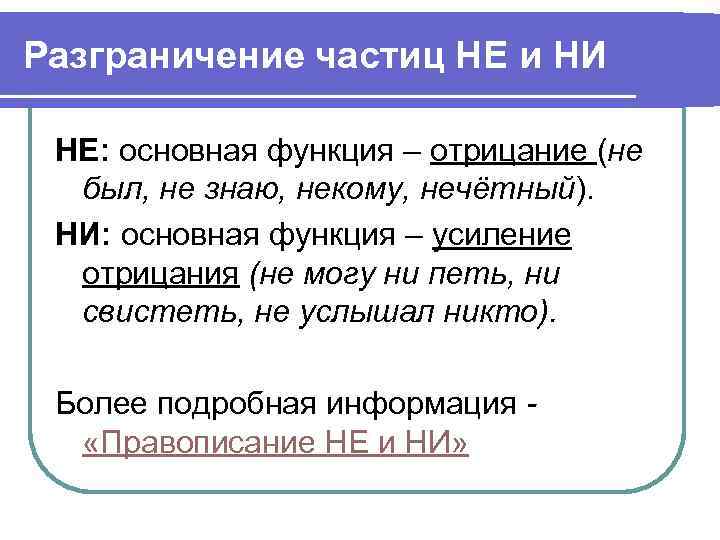 Разграничение частиц НЕ и НИ

НЕ: основная функция – отрицание (не был, не знаю, некому, нечётный).

НИ: основная функция – усиление отрицания (не могу ни петь, ни свистеть, не услышал никто).

Более подробная информация - «Правописание НЕ и НИ»